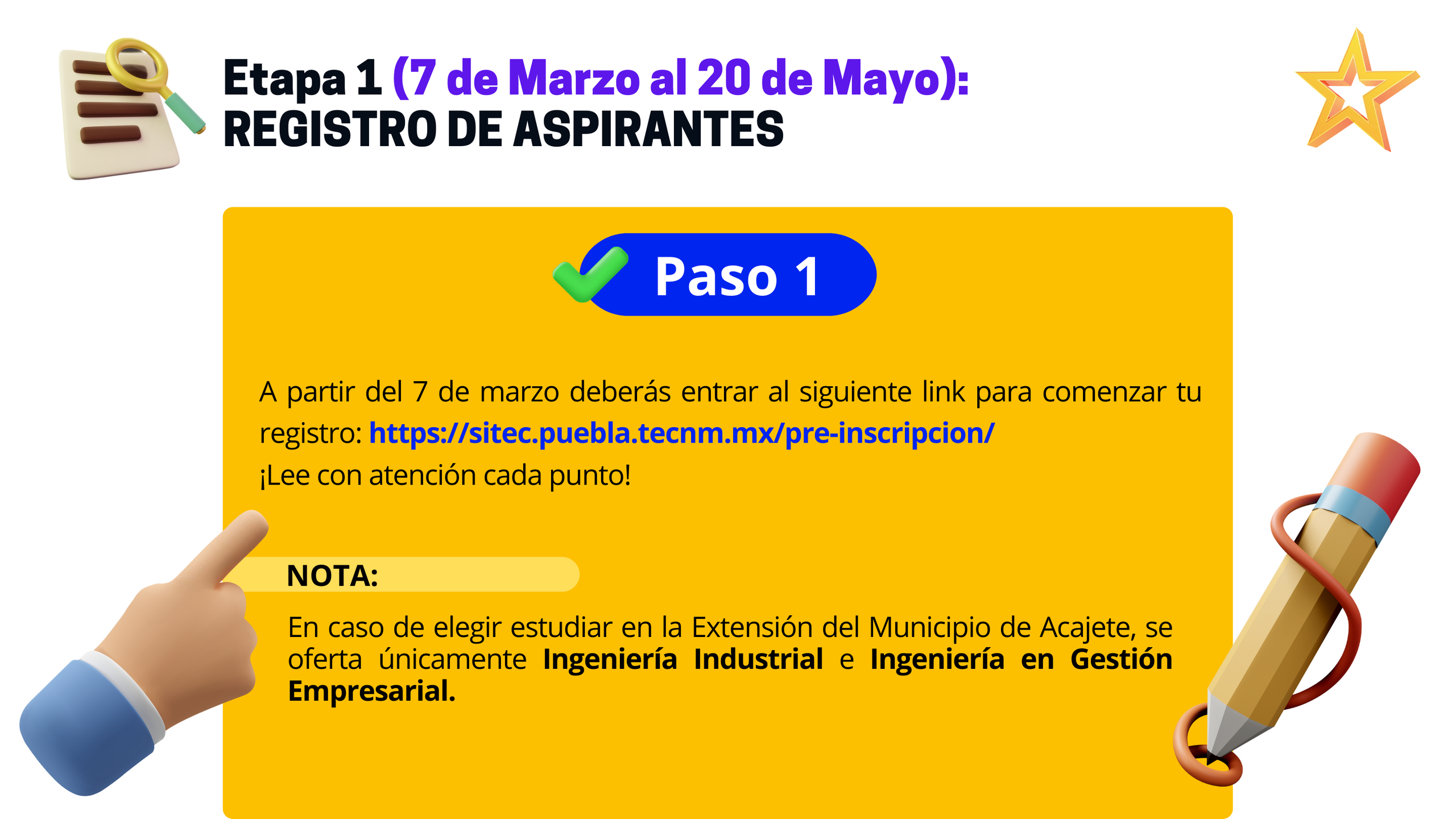 Etapa 1 (7 de Marzo al 20 de Mayo):
REGISTRO DE ASPIRANTES

Paso 1

A partir del 7 de marzo deberás entrar al siguiente link para comenzar tu registro: https://sitec.puebla.tecnm.mx/pre-inscripcion/
¡Lee con atención cada punto!

NOTA:

En caso de elegir estudiar en la Extensión del Municipio de Acajete, se oferta únicamente Ingeniería Industrial e Ingeniería en Gestión Empresarial.